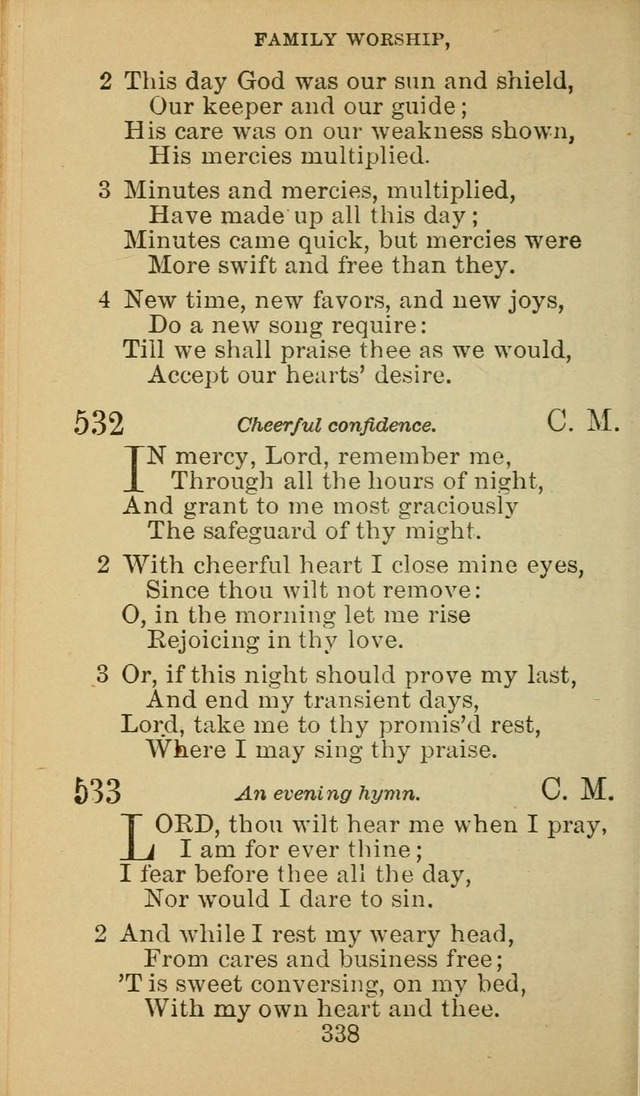 FAMILY WORSHIP,

2 This day God was our sun and shield,
Our keeper and our guide;
His care was on our weakness shown,
His mercies multiplied.

3 Minutes and mercies, multiplied,
Have made up all this day;
Minutes came quick, but mercies were
More swift and free than they.

4 New time, new favors, and new joys,
Do a new song require:
Till we shall praise thee as we would,
Accept our hearts' desire.

532 Cheerful confidence. C. M.

IN mercy, Lord, remember me,
Through all the hours of night,
And grant to me most graciously
The safeguard of thy might.

2 With cheerful heart I close mine eyes,
Since thou wilt not remove:
O, in the morning let me rise
Rejoicing in thy love.

3 Or, if this night should prove my last,
And end my transient days,
Lord, take me to thy promis'd rest,
Where I may sing thy praise.

533 An evening hymn. C. M.

LORD, thou wilt hear me when I pray,
I am for ever thine;
I fear before thee all the day,
Nor would I dare to sin.

2 And while I rest my weary head,
From cares and business free;
'T is sweet conversing, on my bed,
With my own heart and thee.

338